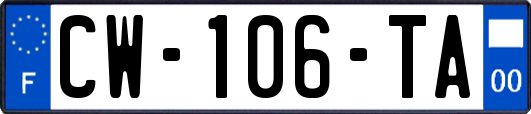 F
CW-106-TA
00